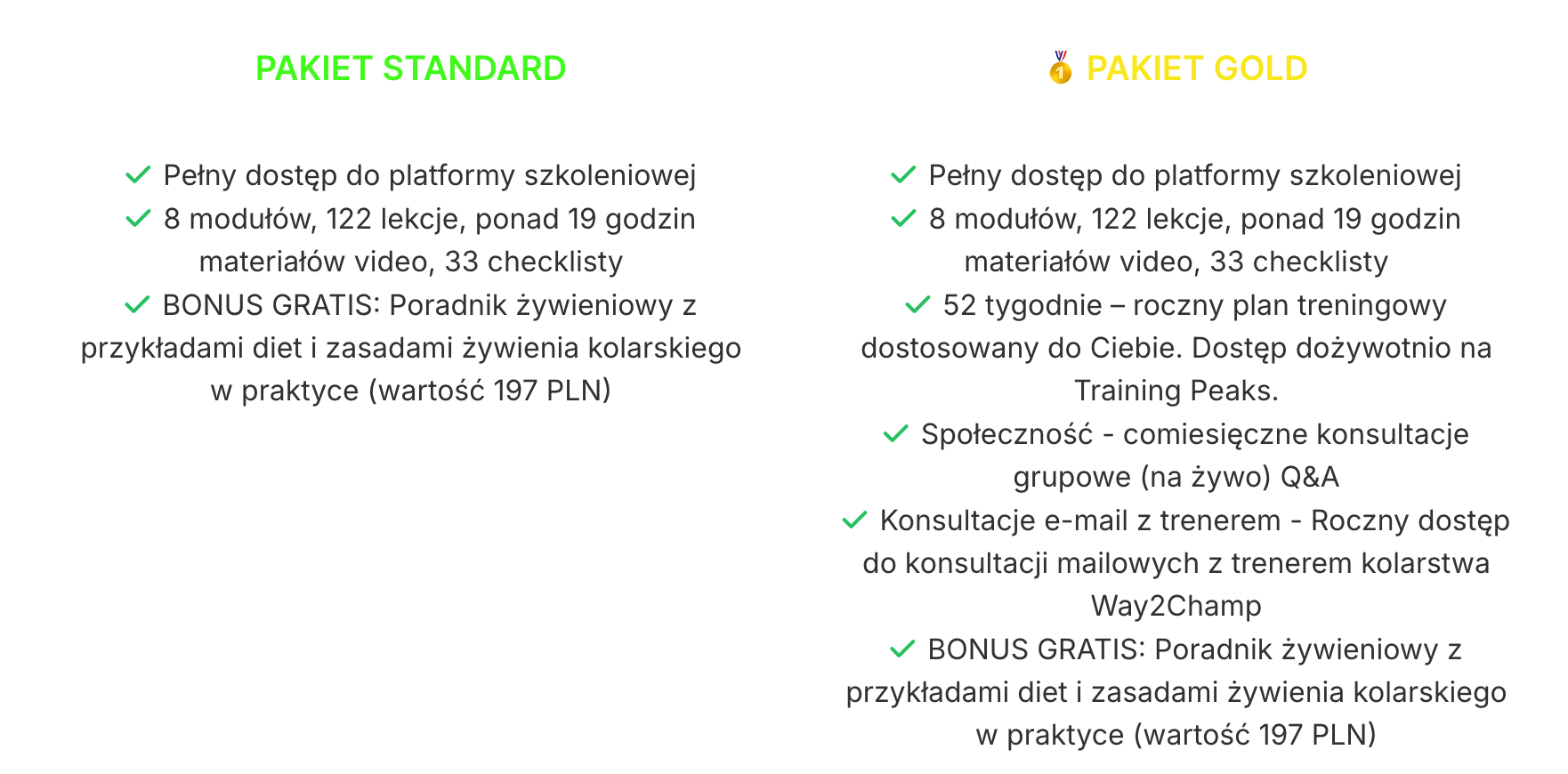 PAKIET STANDARD

✓ Pełny dostęp do platformy szkoleniowej
✓ 8 modułów, 122 lekcje, ponad 19 godzin materiałów video, 33 checklisty
✓ BONUS GRATIS: Poradnik żywieniowy z przykładami diet i zasadami żywienia kolarskiego w praktyce (wartość 197 PLN)

🥇 PAKIET GOLD

✓ Pełny dostęp do platformy szkoleniowej
✓ 8 modułów, 122 lekcje, ponad 19 godzin materiałów video, 33 checklisty
✓ 52 tygodnie – roczny plan treningowy dostosowany do Ciebie. Dostęp dożywotnio na Training Peaks.
✓ Społeczność - comiesięczne konsultacje grupowe (na żywo) Q&A
✓ Konsultacje e-mail z trenerem - Roczny dostęp do konsultacji mailowych z trenerem kolarstwa Way2Champ
✓ BONUS GRATIS: Poradnik żywieniowy z przykładami diet i zasadami żywienia kolarskiego w praktyce (wartość 197 PLN)